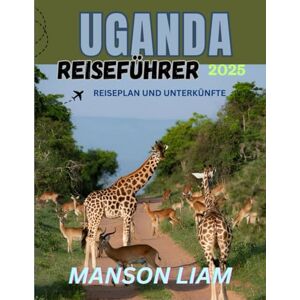 UGANDA
REISEFÜHRER 2025

REISEPLAN UND UNTERKÜNFTE

MANSON LIAM